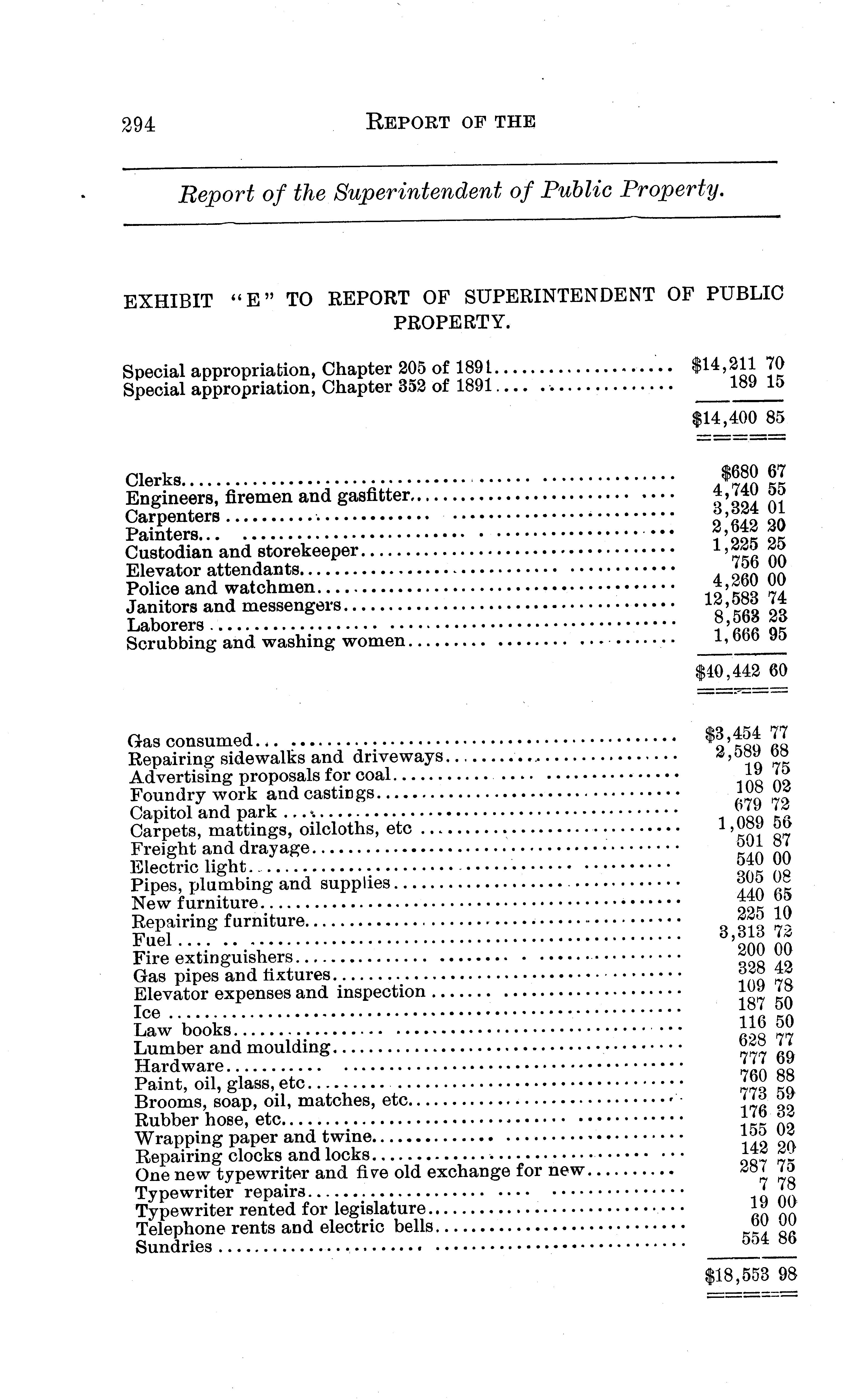 294 REPORT OF THE

Report of the Superintendent of Public Property.

EXHIBIT "E" TO REPORT OF SUPERINTENDENT OF PUBLIC PROPERTY.

| | |
|---|---|
| Special appropriation, Chapter 205 of 1891 | $14,211 70 |
| Special appropriation, Chapter 352 of 1891 | 189 15 |
| | $14,400 85 |

| | |
|---|---|
| Clerks | $680 67 |
| Engineers, firemen and gasfitter | 4,740 55 |
| Carpenters | 3,324 01 |
| Painters | 2,642 20 |
| Custodian and storekeeper | 1,225 25 |
| Elevator attendants | 756 00 |
| Police and watchmen | 4,260 00 |
| Janitors and messengers | 12,583 74 |
| Laborers | 8,563 23 |
| Scrubbing and washing women | 1,666 95 |
| | $40,442 60 |

| | |
|---|---|
| Gas consumed | $3,454 77 |
| Repairing sidewalks and driveways | 2,589 68 |
| Advertising proposals for coal | 19 75 |
| Foundry work and castings | 108 02 |
| Capitol and park | 679 72 |
| Carpets, mattings, oilcloths, etc | 1,089 56 |
| Freight and drayage | 501 87 |
| Electric light | 540 00 |
| Pipes, plumbing and supplies | 305 08 |
| New furniture | 440 65 |
| Repairing furniture | 225 10 |
| Fuel | 3,313 72 |
| Fire extinguishers | 200 00 |
| Gas pipes and fixtures | 328 42 |
| Elevator expenses and inspection | 109 78 |
| Ice | 187 50 |
| Law books | 116 50 |
| Lumber and moulding | 628 77 |
| Hardware | 777 69 |
| Paint, oil, glass, etc | 760 88 |
| Brooms, soap, oil, matches, etc | 773 59 |
| Rubber hose, etc | 176 32 |
| Wrapping paper and twine | 155 02 |
| Repairing clocks and locks | 142 20 |
| One new typewriter and five old exchange for new | 287 75 |
| Typewriter repairs | 7 78 |
| Typewriter rented for legislature | 19 00 |
| Telephone rents and electric bells | 60 00 |
| Sundries | 554 86 |
| | $18,553 98 |